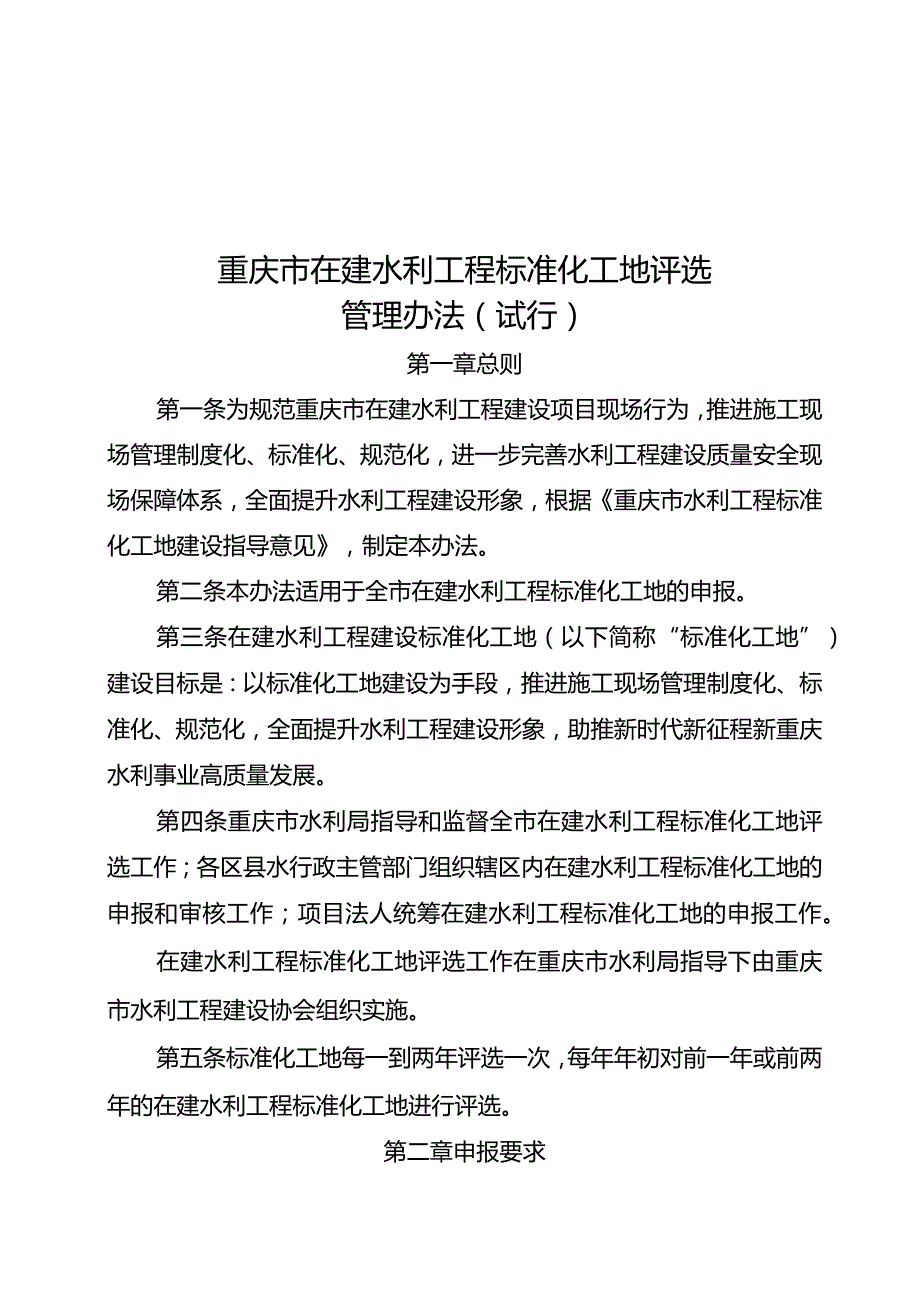 重庆市在建水利工程标准化工地评选
管理办法（试行）

第一章总则

第一条为规范重庆市在建水利工程建设项目现场行为，推进施工现场管理制度化、标准化、规范化，进一步完善水利工程建设质量安全现场保障体系，全面提升水利工程建设形象，根据《重庆市水利工程标准化工地建设指导意见》，制定本办法。

第二条本办法适用于全市在建水利工程标准化工地的申报。

第三条在建水利工程建设标准化工地（以下简称“标准化工地”）建设目标是：以标准化工地建设为手段，推进施工现场管理制度化、标准化、规范化，全面提升水利工程建设形象，助推新时代新征程新重庆水利事业高质量发展。

第四条重庆市水利局指导和监督全市在建水利工程标准化工地评选工作；各区县水行政主管部门组织辖区内在建水利工程标准化工地的申报和审核工作；项目法人统筹在建水利工程标准化工地的申报工作。

在建水利工程标准化工地评选工作在重庆市水利局指导下由重庆市水利工程建设协会组织实施。

第五条标准化工地每一到两年评选一次，每年年初对前一年或前两年的在建水利工程标准化工地进行评选。

第二章申报要求